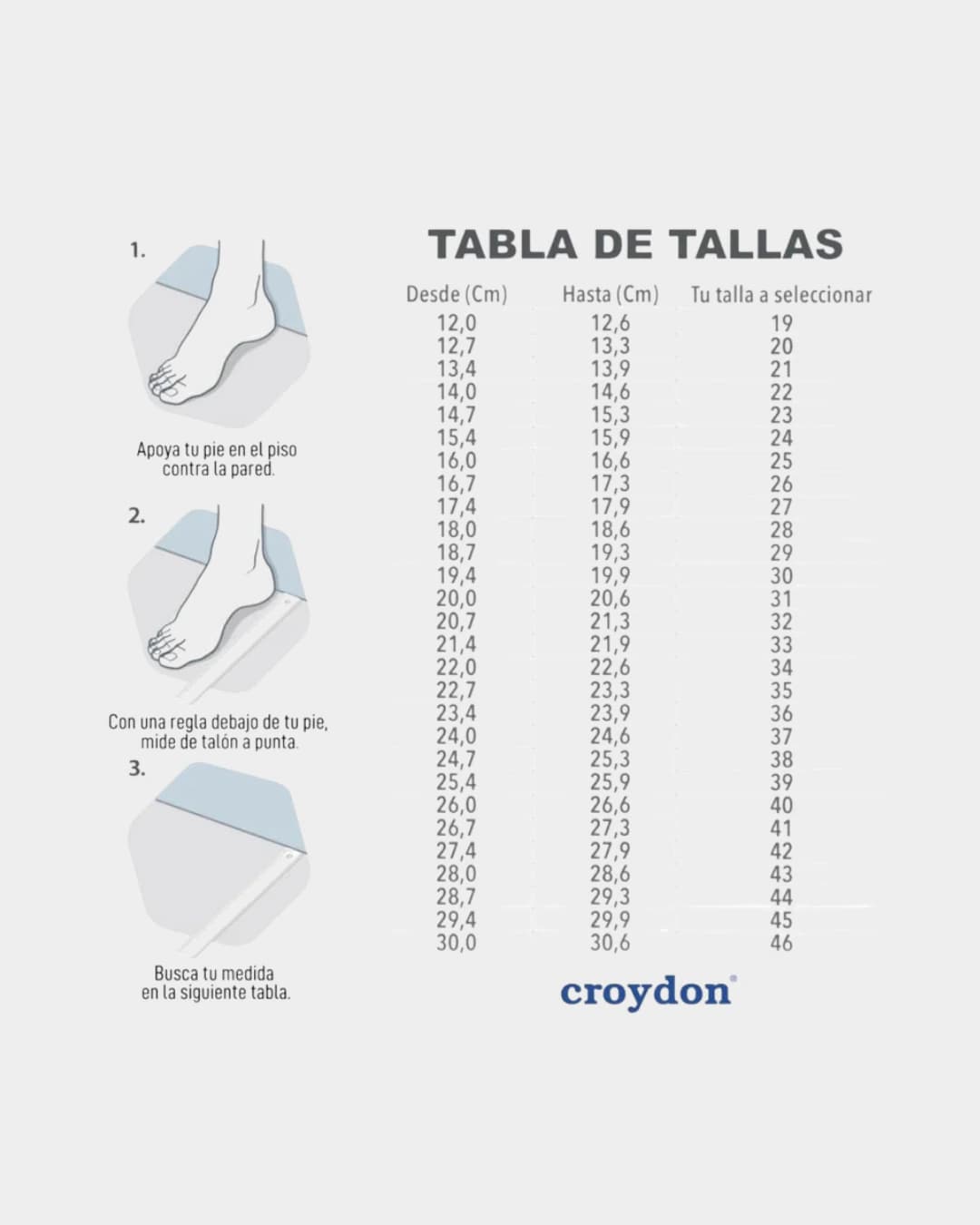 1.

Apoya tu pie en el piso contra la pared.

2.

Con una regla debajo de tu pie, mide de talón a punta.

3.

Busca tu medida en la siguiente tabla.

TABLA DE TALLAS

| Desde (Cm) | Hasta (Cm) | Tu talla a seleccionar |
|---|---|---|
| 12,0 | 12,6 | 19 |
| 12,7 | 13,3 | 20 |
| 13,4 | 13,9 | 21 |
| 14,0 | 14,6 | 22 |
| 14,7 | 15,3 | 23 |
| 15,4 | 15,9 | 24 |
| 16,0 | 16,6 | 25 |
| 16,7 | 17,3 | 26 |
| 17,4 | 17,9 | 27 |
| 18,0 | 18,6 | 28 |
| 18,7 | 19,3 | 29 |
| 19,4 | 19,9 | 30 |
| 20,0 | 20,6 | 31 |
| 20,7 | 21,3 | 32 |
| 21,4 | 21,9 | 33 |
| 22,0 | 22,6 | 34 |
| 22,7 | 23,3 | 35 |
| 23,4 | 23,9 | 36 |
| 24,0 | 24,6 | 37 |
| 24,7 | 25,3 | 38 |
| 25,4 | 25,9 | 39 |
| 26,0 | 26,6 | 40 |
| 26,7 | 27,3 | 41 |
| 27,4 | 27,9 | 42 |
| 28,0 | 28,6 | 43 |
| 28,7 | 29,3 | 44 |
| 29,4 | 29,9 | 45 |
| 30,0 | 30,6 | 46 |

croydon®